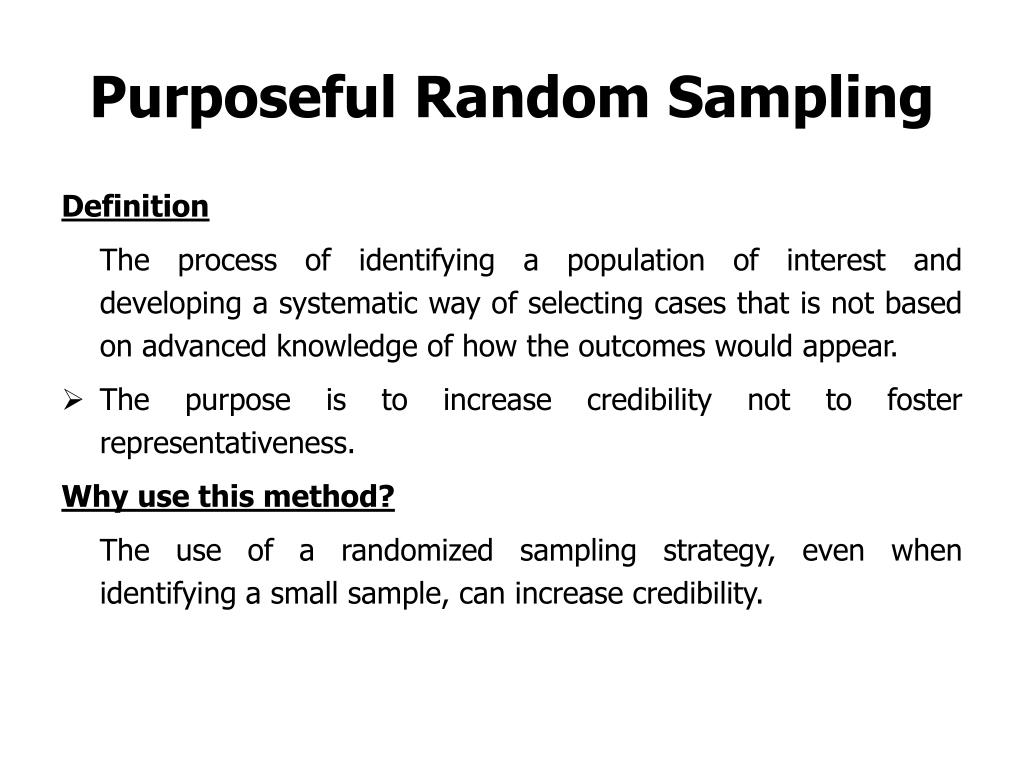 Purposeful Random Sampling

Definition

The process of identifying a population of interest and developing a systematic way of selecting cases that is not based on advanced knowledge of how the outcomes would appear.

➢ The purpose is to increase credibility not to foster representativeness.

Why use this method?

The use of a randomized sampling strategy, even when identifying a small sample, can increase credibility.